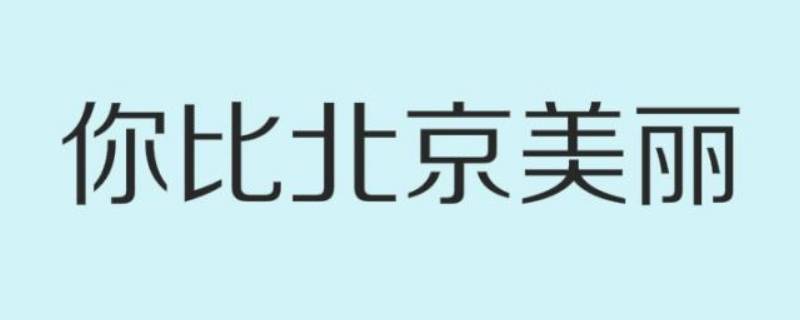 你比北京美丽